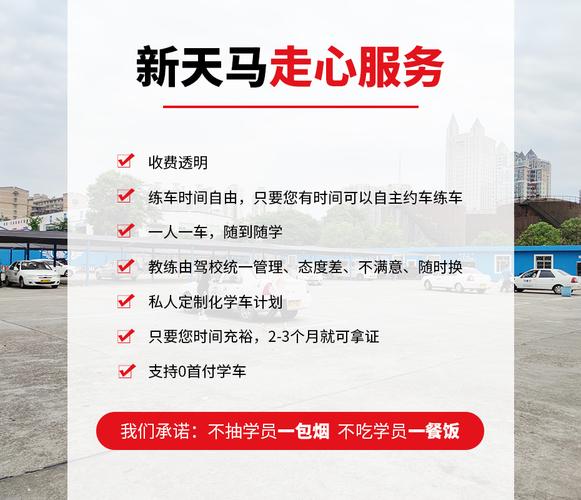 新天马走心服务

收费透明

练车时间自由，只要您有时间可以自主约车练车

一人一车，随到随学

教练由驾校统一管理、态度差、不满意、随时换

私人定制化学车计划

只要您时间充裕，2-3个月就可拿证

支持0首付学车

我们承诺：不抽学员一包烟 不吃学员一餐饭